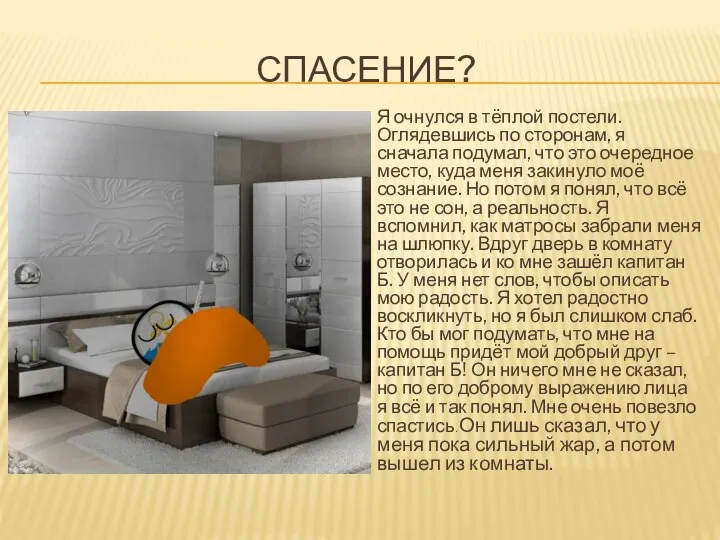 СПАСЕНИЕ?

Я очнулся в тёплой постели. Оглядевшись по сторонам, я сначала подумал, что это очередное место, куда меня закинуло моё сознание. Но потом я понял, что всё это не сон, а реальность. Я вспомнил, как матросы забрали меня на шлюпку. Вдруг дверь в комнату отворилась и ко мне зашёл капитан Б. У меня нет слов, чтобы описать мою радость. Я хотел радостно воскликнуть, но я был слишком слаб. Кто бы мог подумать, что мне на помощь придёт мой добрый друг – капитан Б! Он ничего мне не сказал, но по его доброму выражению лица я всё и так понял. Мне очень повезло спастись.Он лишь сказал, что у меня пока сильный жар, а потом вышел из комнаты.